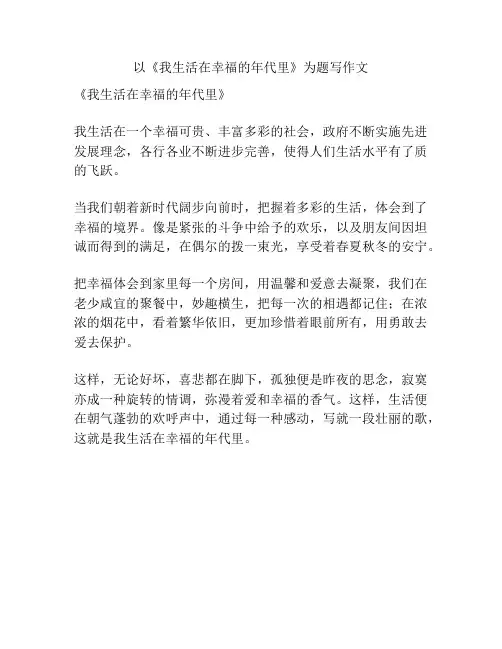 以《我生活在幸福的年代里》为题写作文

《我生活在幸福的年代里》

我生活在一个幸福可贵、丰富多彩的社会，政府不断实施先进发展理念，各行各业不断进步完善，使得人们生活水平有了质的飞跃。

当我们朝着新时代阔步向前时，把握着多彩的生活，体会到了幸福的境界。像是紧张的斗争中给予的欢乐，以及朋友间因坦诚而得到的满足，在偶尔的拨一束光，享受着春夏秋冬的安宁。

把幸福体会到家里每一个房间，用温馨和爱意去凝聚，我们在老少咸宜的聚餐中，妙趣横生，把每一次的相遇都记住；在浓浓的烟花中，看着繁华依旧，更加珍惜着眼前所有，用勇敢去爱去保护。

这样，无论好坏，喜悲都在脚下，孤独便是昨夜的思念，寂寞亦成一种旋转的情调，弥漫着爱和幸福的香气。这样，生活便在朝气蓬勃的欢呼声中，通过每一种感动，写就一段壮丽的歌，这就是我生活在幸福的年代里。